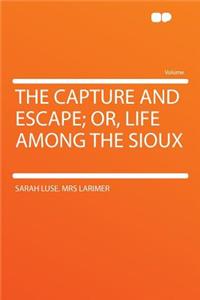 Volume

THE CAPTURE AND ESCAPE; OR, LIFE AMONG THE SIOUX

SARAH LUSE. MRS LARIMER